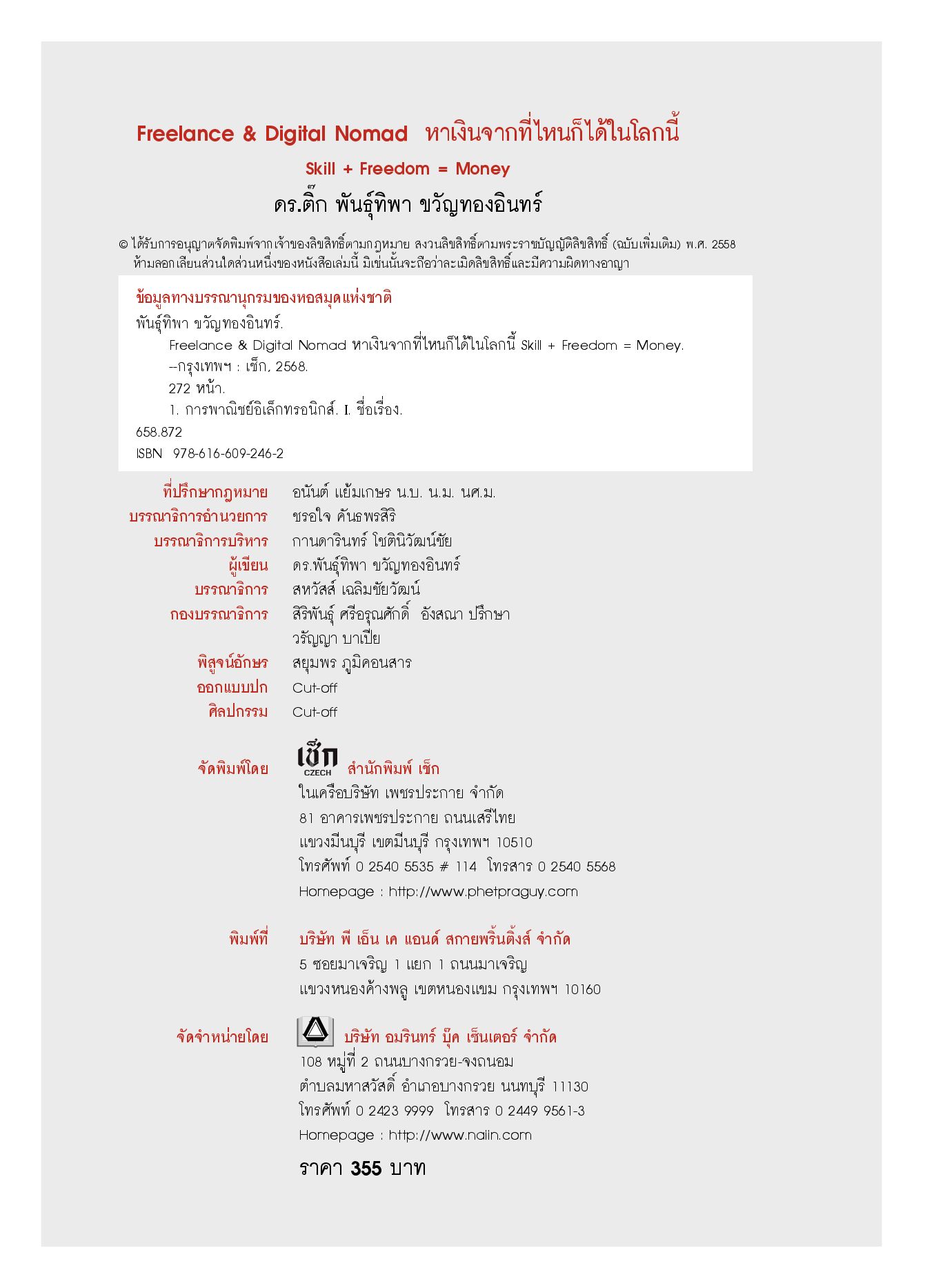 Freelance & Digital Nomad หาเงินจากที่ไหนก็ได้ในโลกนี้
Skill + Freedom = Money
ดร.ติ๊ก พันธุ์ทิพา ขวัญทองอินทร์

© ได้รับการอนุญาตจัดพิมพ์จากเจ้าของลิขสิทธิ์ตามกฎหมาย สงวนลิขสิทธิ์ตามพระราชบัญญัติลิขสิทธิ์ (ฉบับเพิ่มเติม) พ.ศ. 2558 ห้ามลอกเลียนส่วนใดส่วนหนึ่งของหนังสือเล่มนี้ มิเช่นนั้นจะถือว่าละเมิดลิขสิทธิ์และมีความผิดทางอาญา

ข้อมูลทางบรรณานุกรมของหอสมุดแห่งชาติ
พันธุ์ทิพา ขวัญทองอินทร์.
Freelance & Digital Nomad หาเงินจากที่ไหนก็ได้ในโลกนี้ Skill + Freedom = Money.
--กรุงเทพฯ : เช็ก, 2568.
272 หน้า.
1. การพาณิชย์อิเล็กทรอนิกส์. I. ชื่อเรื่อง.
658.872
ISBN 978-616-609-246-2

ที่ปรึกษากฎหมาย อนันต์ แย้มเกษร น.บ. น.ม. นศ.ม.
บรรณาธิการอำนวยการ ชรอใจ คันธพรสิริ
บรรณาธิการบริหาร กานดารินทร์ โชตินิวัฒน์ชัย
ผู้เขียน ดร.พันธุ์ทิพา ขวัญทองอินทร์
บรรณาธิการ สหวัสส์ เฉลิมชัยวัฒน์
กองบรรณาธิการ สิริพันธุ์ ศรีอรุณศักดิ์ อังสณา ปรึกษา วรัญญา บาเปีย
พิสูจน์อักษร สยุมพร ภูมิคอนสาร
ออกแบบปก Cut-off
ศิลปกรรม Cut-off

จัดพิมพ์โดย เช็ก CZECH สำนักพิมพ์ เช็ก
ในเครือบริษัท เพชรประกาย จำกัด
81 อาคารเพชรประกาย ถนนเสรีไทย
แขวงมีนบุรี เขตมีนบุรี กรุงเทพฯ 10510
โทรศัพท์ 0 2540 5535 # 114 โทรสาร 0 2540 5568
Homepage : http://www.phetpraguy.com

พิมพ์ที่ บริษัท พี เอ็น เค แอนด์ สกายพริ้นติ้งส์ จำกัด
5 ซอยมาเจริญ 1 แยก 1 ถนนมาเจริญ
แขวงหนองค้างพลู เขตหนองแขม กรุงเทพฯ 10160

จัดจำหน่ายโดย บริษัท อมรินทร์ บุ๊ค เซ็นเตอร์ จำกัด
108 หมู่ที่ 2 ถนนบางกรวย-จงถนอม
ตำบลมหาสวัสดิ์ อำเภอบางกรวย นนทบุรี 11130
โทรศัพท์ 0 2423 9999 โทรสาร 0 2449 9561-3
Homepage : http://www.naiin.com

ราคา 355 บาท